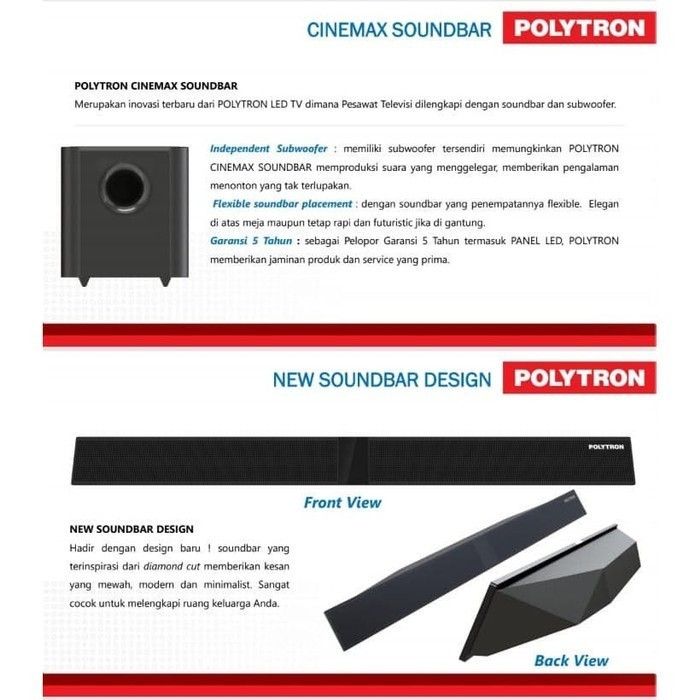 CINEMAX SOUNDBAR POLYTRON

POLYTRON CINEMAX SOUNDBAR
Merupakan inovasi terbaru dari POLYTRON LED TV dimana Pesawat Televisi dilengkapi dengan soundbar dan subwoofer.

Independent Subwoofer : memiliki subwoofer tersendiri memungkinkan POLYTRON CINEMAX SOUNDBAR memproduksi suara yang menggelegar, memberikan pengalaman menonton yang tak terlupakan.
Flexible soundbar placement : dengan soundbar yang penempatannya flexible. Elegan di atas meja maupun tetap rapi dan futuristic jika di gantung.
Garansi 5 Tahun : sebagai Pelopor Garansi 5 Tahun termasuk PANEL LED, POLYTRON memberikan jaminan produk dan service yang prima.

NEW SOUNDBAR DESIGN POLYTRON

POLYTRON

Front View

NEW SOUNDBAR DESIGN
Hadir dengan design baru ! soundbar yang terinspirasi dari diamond cut memberikan kesan yang mewah, modern dan minimalist. Sangat cocok untuk melengkapi ruang keluarga Anda.

Back View